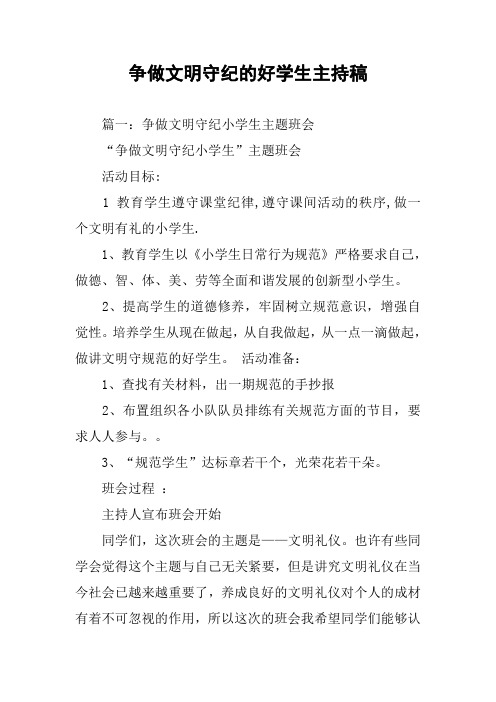 争做文明守纪的好学生主持稿

篇一：争做文明守纪小学生主题班会

“争做文明守纪小学生”主题班会

活动目标：

1 教育学生遵守课堂纪律,遵守课间活动的秩序,做一个文明有礼的小学生.

1、教育学生以《小学生日常行为规范》严格要求自己，做德、智、体、美、劳等全面和谐发展的创新型小学生。

2、提高学生的道德修养，牢固树立规范意识，增强自觉性。培养学生从现在做起，从自我做起，从一点一滴做起，做讲文明守规范的好学生。 活动准备：

1、查找有关材料，出一期规范的手抄报

2、布置组织各小队队员排练有关规范方面的节目，要求人人参与。。

3、“规范学生”达标章若干个，光荣花若干朵。

班会过程 ：

主持人宣布班会开始

同学们，这次班会的主题是——文明礼仪。也许有些同学会觉得这个主题与自己无关紧要，但是讲究文明礼仪在当今社会已越来越重要了，养成良好的文明礼仪对个人的成材有着不可忽视的作用，所以这次的班会我希望同学们能够认